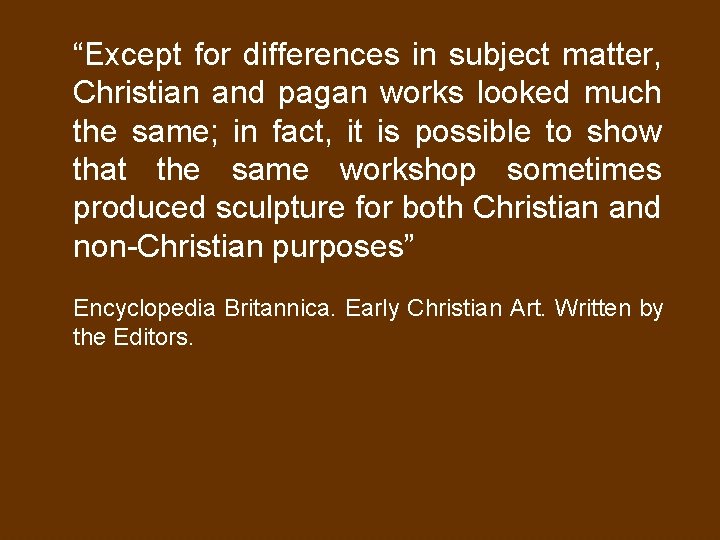 “Except for differences in subject matter, Christian and pagan works looked much the same; in fact, it is possible to show that the same workshop sometimes produced sculpture for both Christian and non-Christian purposes”

Encyclopedia Britannica. Early Christian Art. Written by the Editors.